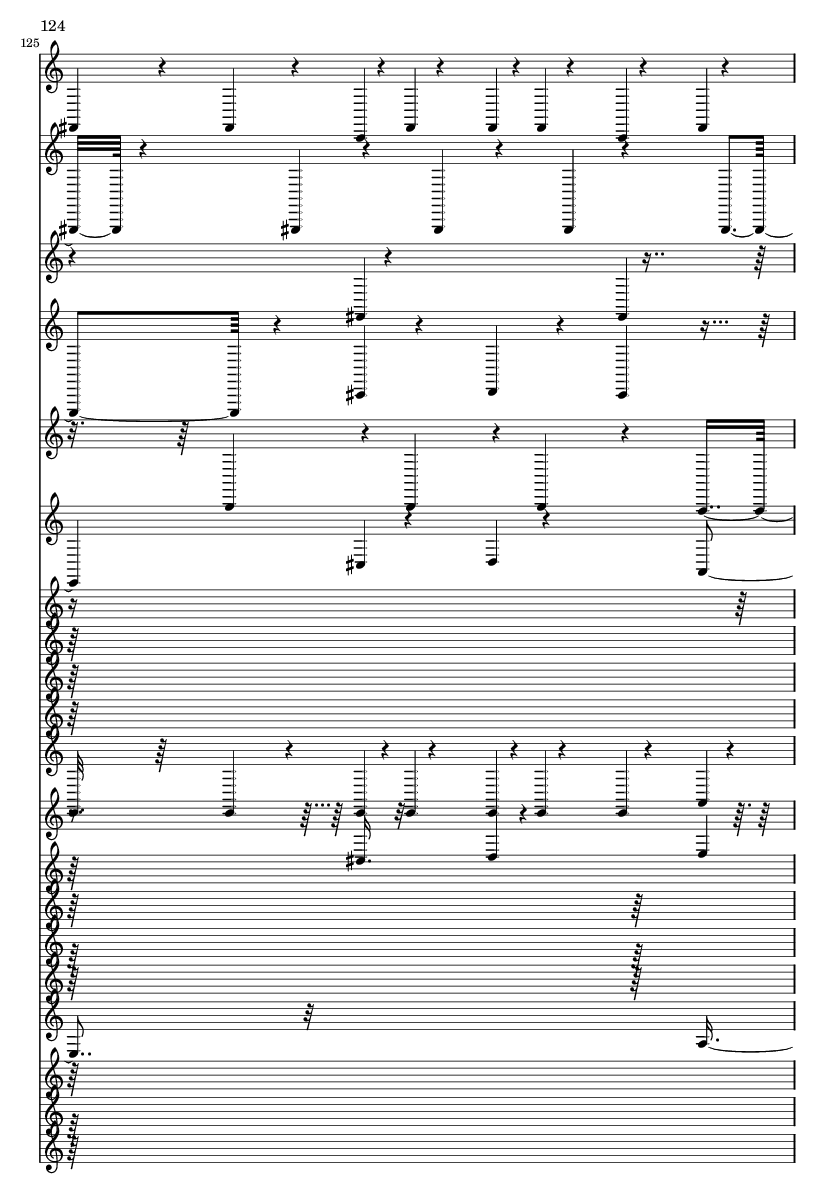 124
125